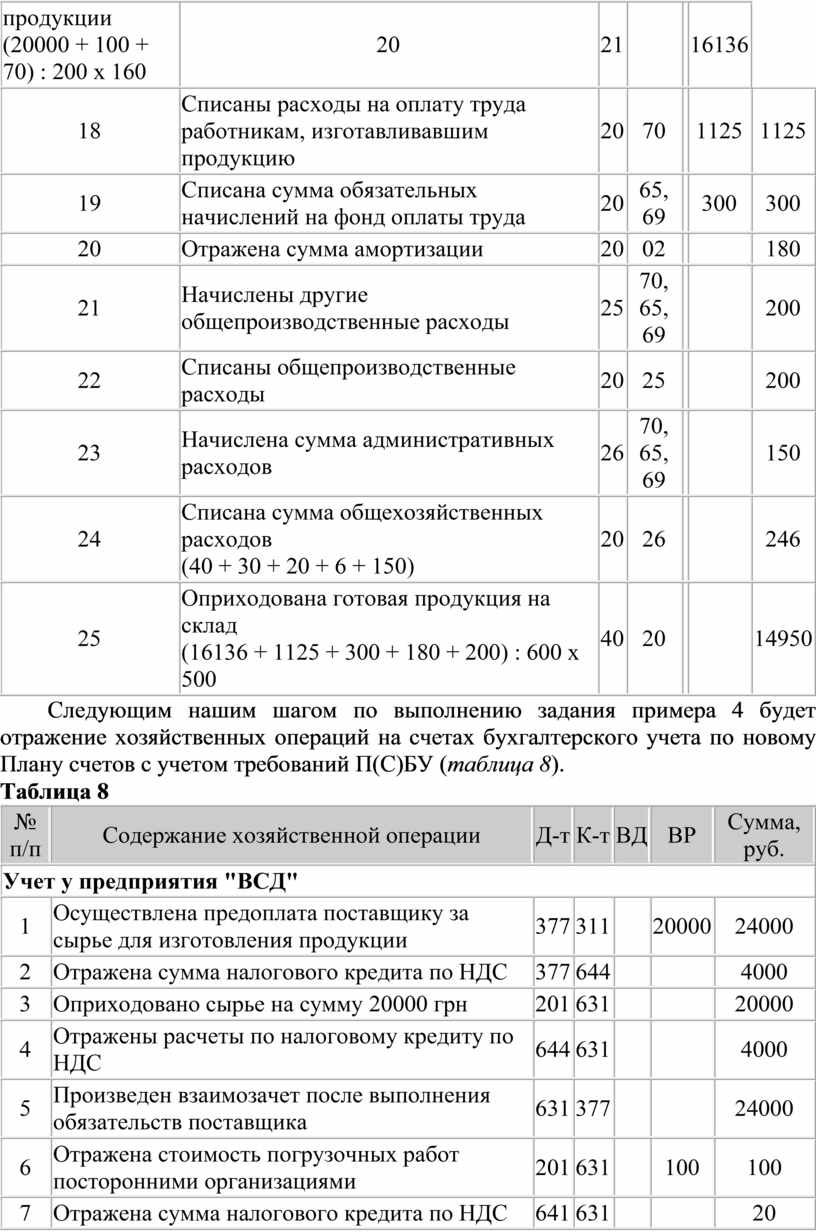 |  |  |  |  |  |  |
|---|---|---|---|---|---|
| продукции (20000 + 100 + 70) : 200 х 160 | 20 | 21 |  | 16136 |  |
| 18 | Списаны расходы на оплату труда работникам, изготавливавшим продукцию | 20 | 70 | 1125 | 1125 |
| 19 | Списана сумма обязательных начислений на фонд оплаты труда | 20 | 65, 69 | 300 | 300 |
| 20 | Отражена сумма амортизации | 20 | 02 |  | 180 |
| 21 | Начислены другие общепроизводственные расходы | 25 | 70, 65, 69 |  | 200 |
| 22 | Списаны общепроизводственные расходы | 20 | 25 |  | 200 |
| 23 | Начислена сумма административных расходов | 26 | 70, 65, 69 |  | 150 |
| 24 | Списана сумма общехозяйственных расходов (40 + 30 + 20 + 6 + 150) | 20 | 26 |  | 246 |
| 25 | Оприходована готовая продукция на склад (16136 + 1125 + 300 + 180 + 200) : 600 х 500 | 40 | 20 |  | 14950 |

Следующим нашим шагом по выполнению задания примера 4 будет отражение хозяйственных операций на счетах бухгалтерского учета по новому Плану счетов с учетом требований П(С)БУ (таблица 8).

Таблица 8

| № п/п | Содержание хозяйственной операции | Д-т | К-т | ВД | ВР | Сумма, руб. |
|---|---|---|---|---|---|---|
| Учет у предприятия "ВСД" |  |  |  |  |  |  |
| 1 | Осуществлена предоплата поставщику за сырье для изготовления продукции | 377 | 311 |  | 20000 | 24000 |
| 2 | Отражена сумма налогового кредита по НДС | 377 | 644 |  |  | 4000 |
| 3 | Оприходовано сырье на сумму 20000 грн | 201 | 631 |  |  | 20000 |
| 4 | Отражены расчеты по налоговому кредиту по НДС | 644 | 631 |  |  | 4000 |
| 5 | Произведен взаимозачет после выполнения обязательств поставщика | 631 | 377 |  |  | 24000 |
| 6 | Отражена стоимость погрузочных работ посторонними организациями | 201 | 631 |  | 100 | 100 |
| 7 | Отражена сумма налогового кредита по НДС | 641 | 631 |  |  | 20 |